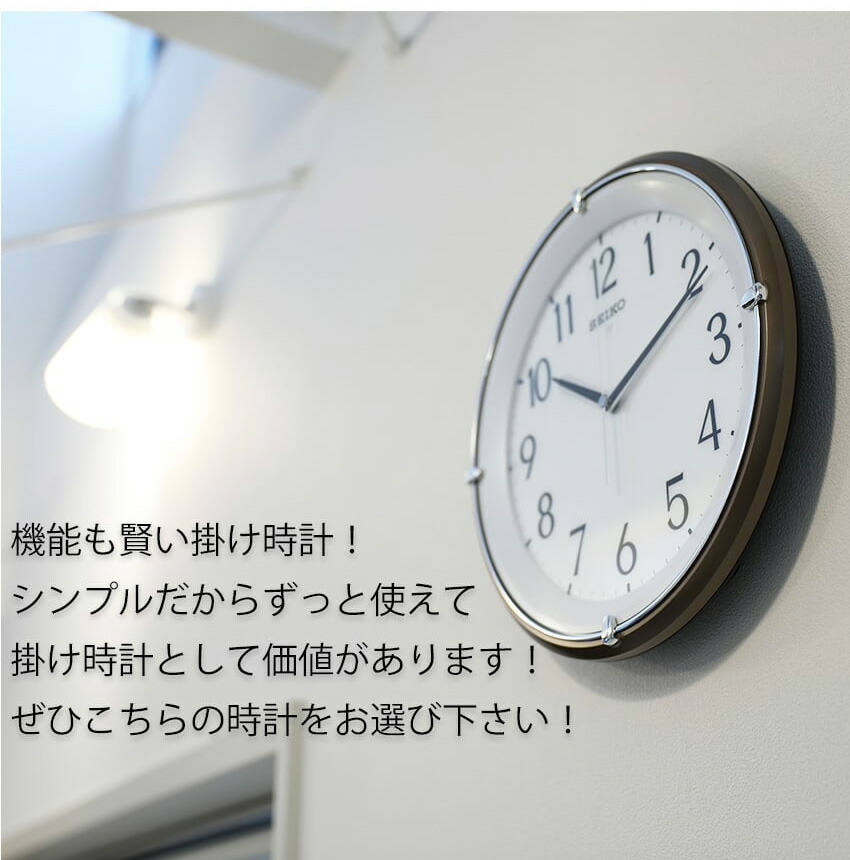 12
1
2
3
4
5
6
7
8
9
10
11
SEIKO

機能も賢い掛け時計！
シンプルだからずっと使えて
掛け時計として価値があります！
ぜひこちらの時計をお選び下さい！